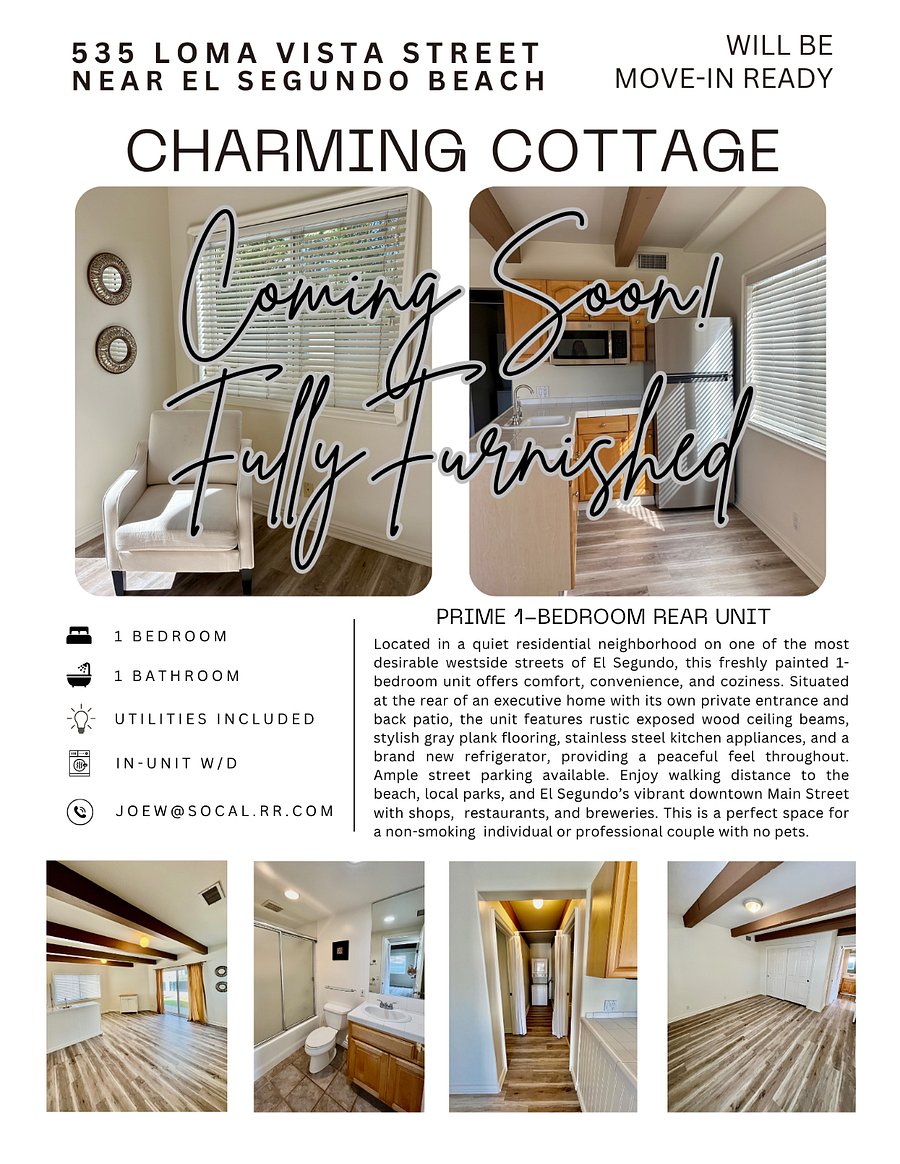 535 LOMA VISTA STREET
NEAR EL SEGUNDO BEACH

WILL BE
MOVE-IN READY

CHARMING COTTAGE

Coming Soon!
Fully Furnished

1 BEDROOM

1 BATHROOM

UTILITIES INCLUDED

IN-UNIT W/D

JOEW@SOCAL.RR.COM

PRIME 1-BEDROOM REAR UNIT

Located in a quiet residential neighborhood on one of the most desirable westside streets of El Segundo, this freshly painted 1-bedroom unit offers comfort, convenience, and coziness. Situated at the rear of an executive home with its own private entrance and back patio, the unit features rustic exposed wood ceiling beams, stylish gray plank flooring, stainless steel kitchen appliances, and a brand new refrigerator, providing a peaceful feel throughout. Ample street parking available. Enjoy walking distance to the beach, local parks, and El Segundo's vibrant downtown Main Street with shops, restaurants, and breweries. This is a perfect space for a non-smoking individual or professional couple with no pets.